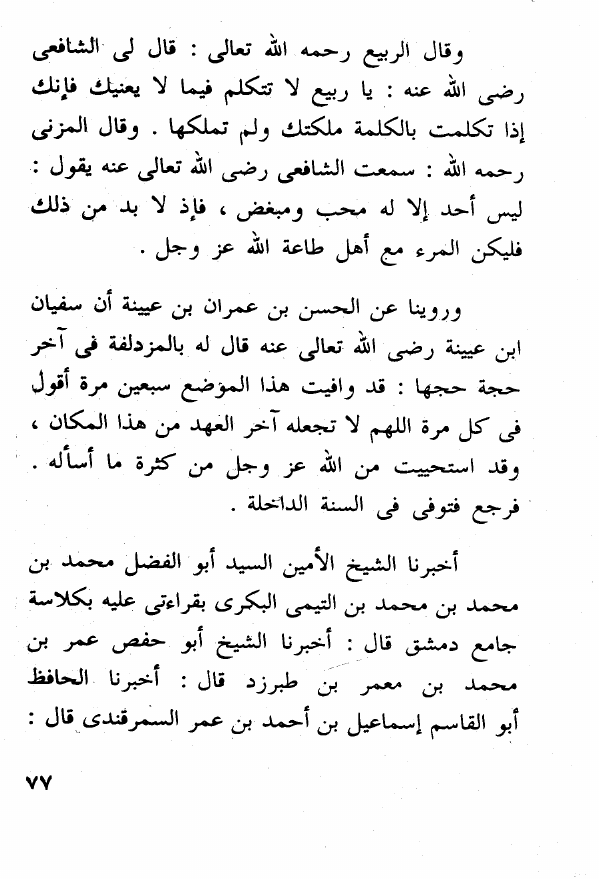 وقال الربيع رحمه الله تعالى : قال لى الشافعى رضى الله عنه : يا ربيع لا تتكلم فيما لا يعنيك فإنك إذا تكلمت بالكلمة ملكتك ولم تملكها . وقال المزنى رحمه الله : سمعت الشافعى رضى الله تعالى عنه يقول : ليس أحد إلا له محب ومبغض ، فإذ لا بد من ذلك فليكن المرء مع أهل طاعة الله عز وجل .

وروينا عن الحسن بن عمران بن عيينة أن سفيان ابن عيينة رضى الله تعالى عنه قال له بالمزدلفة فى آخر حجة حجها : قد وافيت هذا الموضع سبعين مرة أقول فى كل مرة اللهم لا تجعله آخر العهد من هذا المكان ، وقد استحييت من الله عز وجل من كثرة ما أسأله . فرجع فتوفى فى السنة الداخلة .

أخبرنا الشيخ الأمين السيد أبو الفضل محمد بن محمد بن محمد بن التيمى البكرى بقراءتى عليه بكلاسة جامع دمشق قال : أخبرنا الشيخ أبو حفص عمر بن محمد بن معمر بن طبرزد قال : أخبرنا الحافظ أبو القاسم إسماعيل بن أحمد بن عمر السمرقندى قال :

٧٧